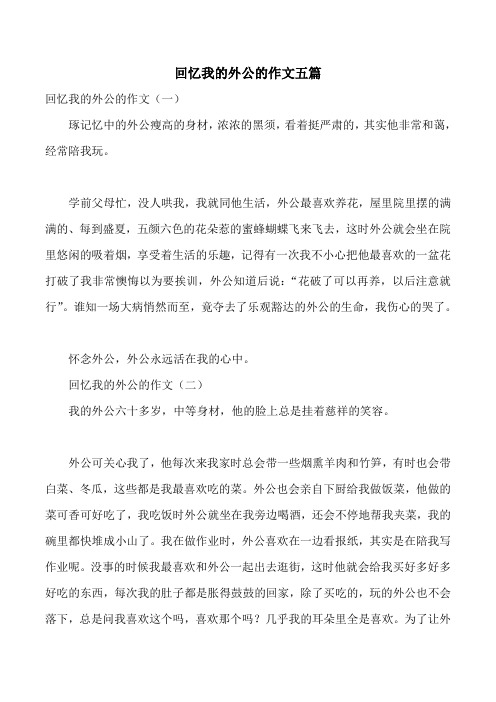 回忆我的外公的作文五篇

回忆我的外公的作文（一）

琢记忆中的外公瘦高的身材，浓浓的黑须，看着挺严肃的，其实他非常和蔼，经常陪我玩。

学前父母忙，没人哄我，我就同他生活，外公最喜欢养花，屋里院里摆的满满的、每到盛夏，五颜六色的花朵惹的蜜蜂蝴蝶飞来飞去，这时外公就会坐在院里悠闲的吸着烟，享受着生活的乐趣，记得有一次我不小心把他最喜欢的一盆花打破了我非常懊悔以为要挨训，外公知道后说：“花破了可以再养，以后注意就行”。谁知一场大病悄然而至，竟夺去了乐观豁达的外公的生命，我伤心的哭了。

怀念外公，外公永远活在我的心中。

回忆我的外公的作文（二）

我的外公六十多岁，中等身材，他的脸上总是挂着慈祥的笑容。

外公可关心我了，他每次来我家时总会带一些烟熏羊肉和竹笋，有时也会带白菜、冬瓜，这些都是我最喜欢吃的菜。外公也会亲自下厨给我做饭菜，他做的菜可香可好吃了，我吃饭时外公就坐在我旁边喝酒，还会不停地帮我夹菜，我的碗里都快堆成小山了。我在做作业时，外公喜欢在一边看报纸，其实是在陪我写作业呢。没事的时候我最喜欢和外公一起出去逛街，这时他就会给我买好多好多好吃的东西，每次我的肚子都是胀得鼓鼓的回家，除了买吃的，玩的外公也不会落下，总是问我喜欢这个吗，喜欢那个吗？几乎我的耳朵里全是喜欢。为了让外